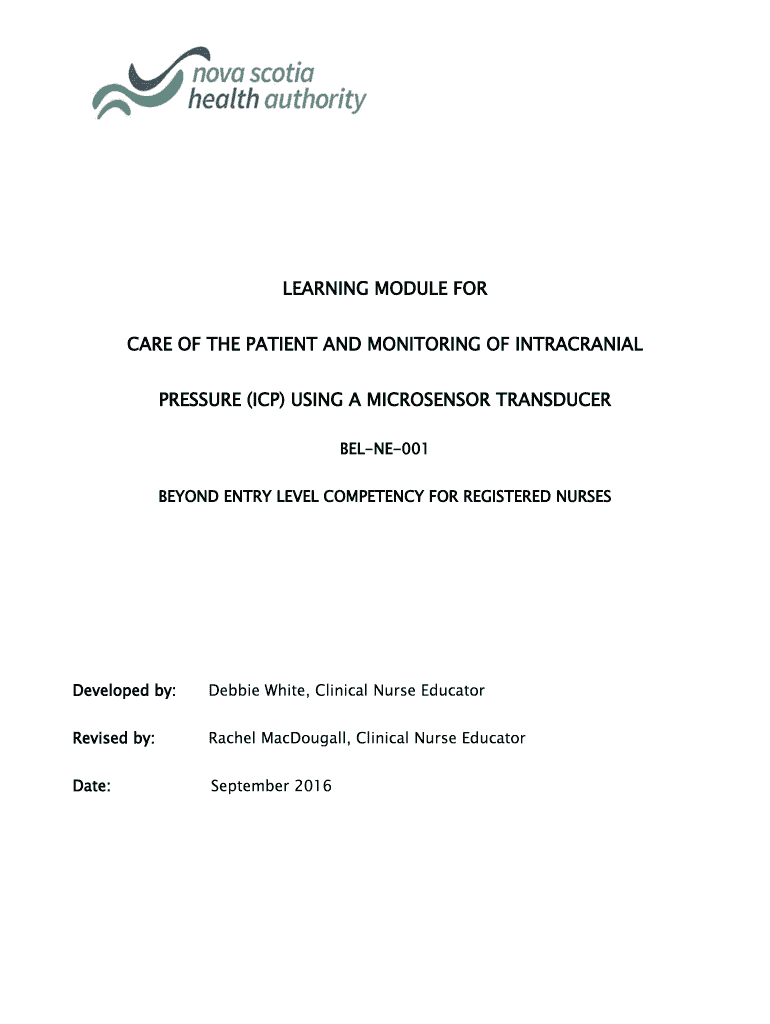 nova scotia
health authority

LEARNING MODULE FOR

CARE OF THE PATIENT AND MONITORING OF INTRACRANIAL

PRESSURE (ICP) USING A MICROSENSOR TRANSDUCER

BEL-NE-001

BEYOND ENTRY LEVEL COMPETENCY FOR REGISTERED NURSES

Developed by: Debbie White, Clinical Nurse Educator

Revised by: Rachel MacDougall, Clinical Nurse Educator

Date: September 2016